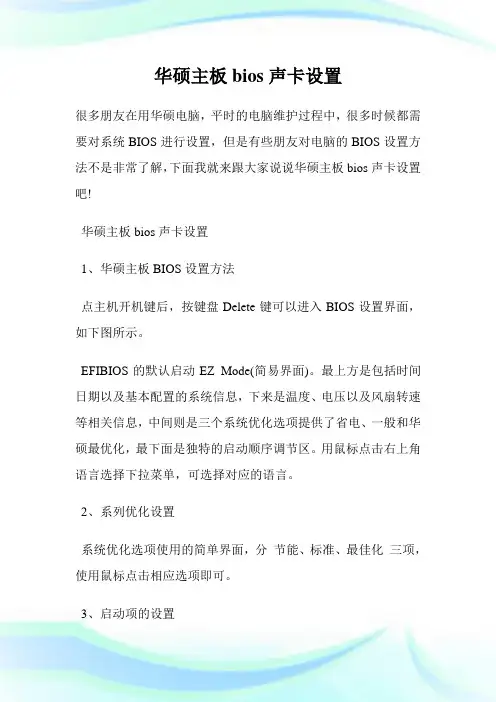 华硕主板 bios 声卡设置

很多朋友在用华硕电脑，平时的电脑维护过程中，很多时候都需要对系统 BIOS 进行设置，但是有些朋友对电脑的 BIOS 设置方法不是非常了解，下面我就来跟大家说说华硕主板 bios 声卡设置吧!

华硕主板 bios 声卡设置

1、华硕主板 BIOS 设置方法

点主机开机键后，按键盘 Delete 键可以进入 BIOS 设置界面，如下图所示。

EFIBIOS 的默认启动 EZ Mode(简易界面)。最上方是包括时间日期以及基本配置的系统信息，下来是温度、电压以及风扇转速等相关信息，中间则是三个系统优化选项提供了省电、一般和华硕最优化，最下面是独特的启动顺序调节区。用鼠标点击右上角语言选择下拉菜单，可选择对应的语言。

2、系列优化设置

系统优化选项使用的简单界面，分 节能、标准、最佳化 三项，使用鼠标点击相应选项即可。

3、启动项的设置